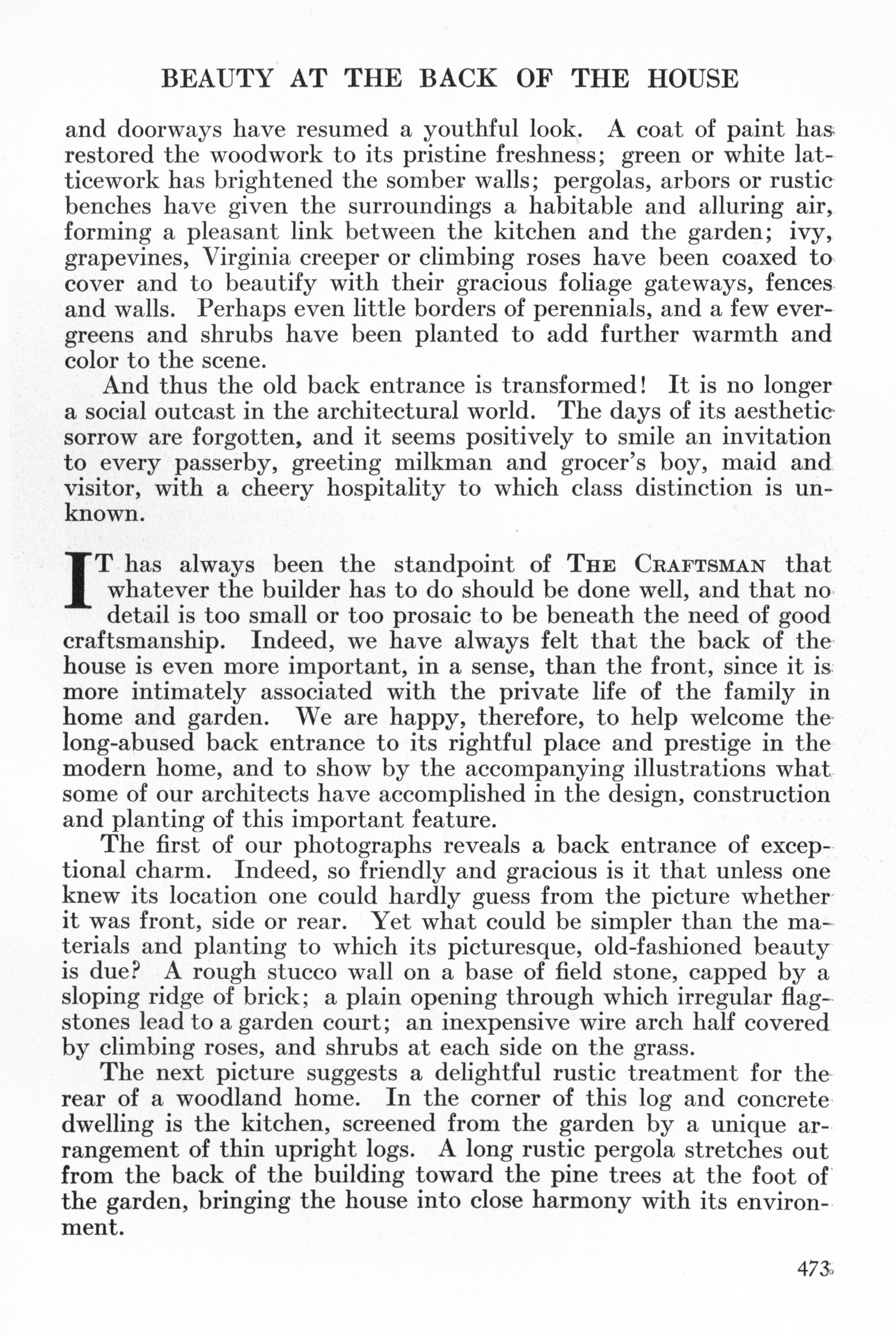 BEAUTY AT THE BACK OF THE HOUSE

and doorways have resumed a youthful look. A coat of paint has restored the woodwork to its pristine freshness; green or white latticework has brightened the somber walls; pergolas, arbors or rustic benches have given the surroundings a habitable and alluring air, forming a pleasant link between the kitchen and the garden; ivy, grapevines, Virginia creeper or climbing roses have been coaxed to cover and to beautify with their gracious foliage gateways, fences and walls. Perhaps even little borders of perennials, and a few evergreens and shrubs have been planted to add further warmth and color to the scene.

And thus the old back entrance is transformed! It is no longer a social outcast in the architectural world. The days of its aesthetic sorrow are forgotten, and it seems positively to smile an invitation to every passerby, greeting milkman and grocer's boy, maid and visitor, with a cheery hospitality to which class distinction is unknown.

IT has always been the standpoint of THE CRAFTSMAN that whatever the builder has to do should be done well, and that no detail is too small or too prosaic to be beneath the need of good craftsmanship. Indeed, we have always felt that the back of the house is even more important, in a sense, than the front, since it is more intimately associated with the private life of the family in home and garden. We are happy, therefore, to help welcome the long-abused back entrance to its rightful place and prestige in the modern home, and to show by the accompanying illustrations what some of our architects have accomplished in the design, construction and planting of this important feature.

The first of our photographs reveals a back entrance of exceptional charm. Indeed, so friendly and gracious is it that unless one knew its location one could hardly guess from the picture whether it was front, side or rear. Yet what could be simpler than the materials and planting to which its picturesque, old-fashioned beauty is due? A rough stucco wall on a base of field stone, capped by a sloping ridge of brick; a plain opening through which irregular flagstones lead to a garden court; an inexpensive wire arch half covered by climbing roses, and shrubs at each side on the grass.

The next picture suggests a delightful rustic treatment for the rear of a woodland home. In the corner of this log and concrete dwelling is the kitchen, screened from the garden by a unique arrangement of thin upright logs. A long rustic pergola stretches out from the back of the building toward the pine trees at the foot of the garden, bringing the house into close harmony with its environment.

473